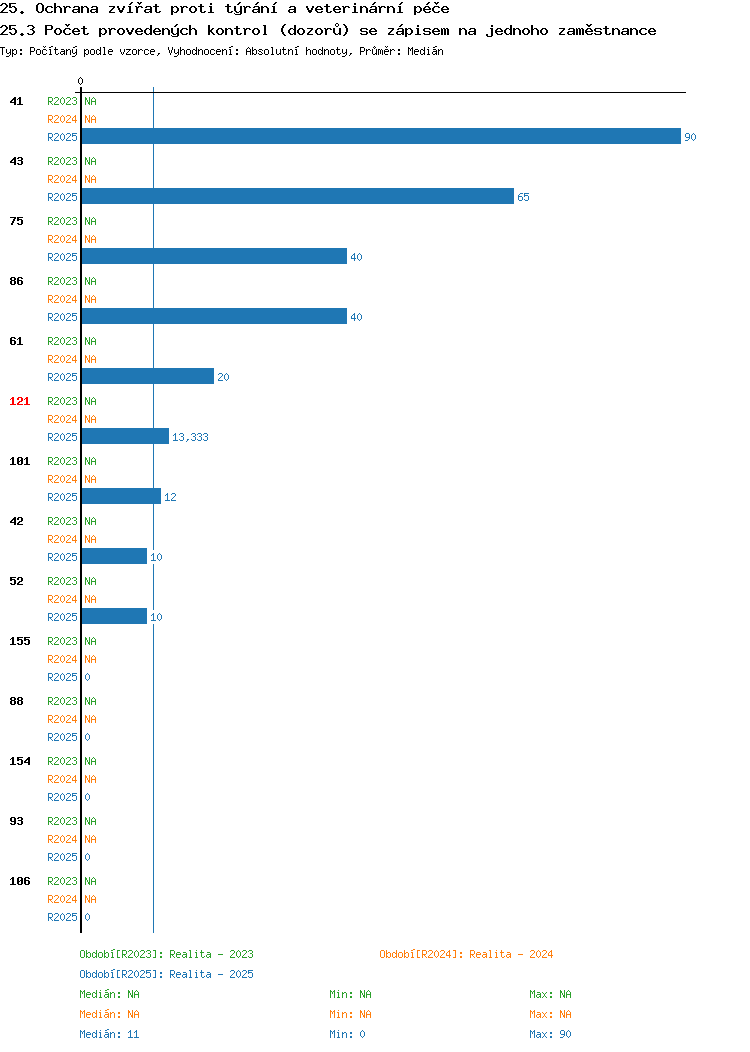 25. Ochrana zvířat proti týrání a veterinární péče
25.3 Počet provedených kontrol (dozorů) se zápisem na jednoho zaměstnance
Typ: Počítaný podle vzorce, Vyhodnocení: Absolutní hodnoty, Průměr: Medián

0

41 R2023 NA
R2024 NA
R2025 90

43 R2023 NA
R2024 NA
R2025 65

75 R2023 NA
R2024 NA
R2025 40

86 R2023 NA
R2024 NA
R2025 40

61 R2023 NA
R2024 NA
R2025 20

121 R2023 NA
R2024 NA
R2025 13,333

101 R2023 NA
R2024 NA
R2025 12

42 R2023 NA
R2024 NA
R2025 10

52 R2023 NA
R2024 NA
R2025 10

155 R2023 NA
R2024 NA
R2025 0

88 R2023 NA
R2024 NA
R2025 0

154 R2023 NA
R2024 NA
R2025 0

93 R2023 NA
R2024 NA
R2025 0

106 R2023 NA
R2024 NA
R2025 0

Období[R2023]: Realita - 2023
Období[R2024]: Realita - 2024
Období[R2025]: Realita - 2025

Medián: NA Min: NA Max: NA
Medián: NA Min: NA Max: NA
Medián: 11 Min: 0 Max: 90